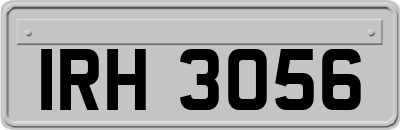 IRH 3056